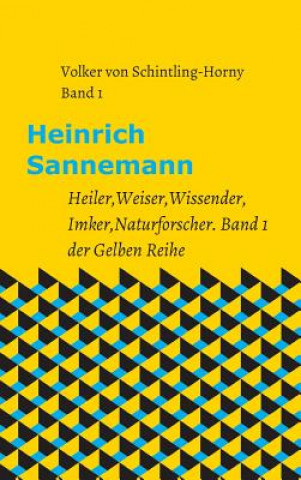 Volker von Schintling-Horny
Band 1

Heinrich Sannemann

Heiler,Weiser,Wissender, Imker,Naturforscher. Band 1 der Gelben Reihe